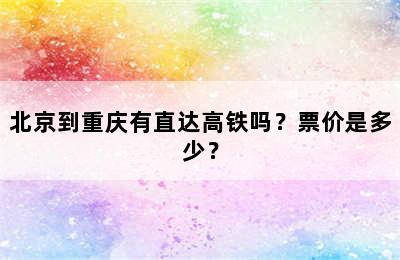 北京到重庆有直达高铁吗？票价是多少？